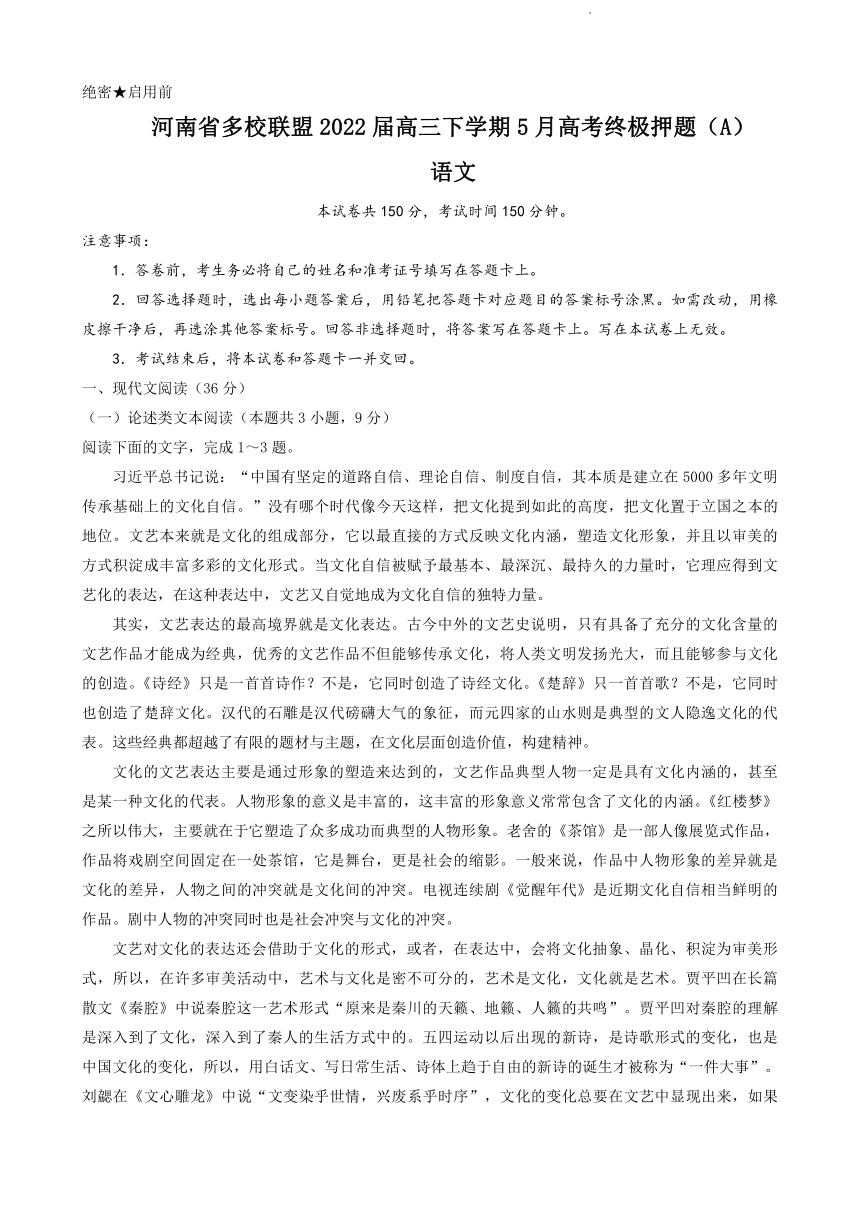 绝密★启用前

河南省多校联盟2022届高三下学期5月高考终极押题（A）

语文

本试卷共150分，考试时间150分钟。

注意事项：

1．答卷前，考生务必将自己的姓名和准考证号填写在答题卡上。

2．回答选择题时，选出每小题答案后，用铅笔把答题卡对应题目的答案标号涂黑。如需改动，用橡皮擦干净后，再选涂其他答案标号。回答非选择题时，将答案写在答题卡上。写在本试卷上无效。

3．考试结束后，将本试卷和答题卡一并交回。

一、现代文阅读（36分）

（一）论述类文本阅读（本题共3小题，9分）

阅读下面的文字，完成1～3题。

习近平总书记说：“中国有坚定的道路自信、理论自信、制度自信，其本质是建立在5000多年文明传承基础上的文化自信。”没有哪个时代像今天这样，把文化提到如此的高度，把文化置于立国之本的地位。文艺本来就是文化的组成部分，它以最直接的方式反映文化内涵，塑造文化形象，并且以审美的方式积淀成丰富多彩的文化形式。当文化自信被赋予最基本、最深沉、最持久的力量时，它理应得到文艺化的表达，在这种表达中，文艺又自觉地成为文化自信的独特力量。

其实，文艺表达的最高境界就是文化表达。古今中外的文艺史说明，只有具备了充分的文化含量的文艺作品才能成为经典，优秀的文艺作品不但能够传承文化，将人类文明发扬光大，而且能够参与文化的创造。《诗经》只是一首首诗作？不是，它同时创造了诗经文化。《楚辞》只一首首歌？不是，它同时也创造了楚辞文化。汉代的石雕是汉代磅礴大气的象征，而元四家的山水则是典型的文人隐逸文化的代表。这些经典都超越了有限的题材与主题，在文化层面创造价值，构建精神。

文化的文艺表达主要是通过形象的塑造来达到的，文艺作品典型人物一定是具有文化内涵的，甚至是某一种文化的代表。人物形象的意义是丰富的，这丰富的形象意义常常包含了文化的内涵。《红楼梦》之所以伟大，主要就在于它塑造了众多成功而典型的人物形象。老舍的《茶馆》是一部人像展览式作品，作品将戏剧空间固定在一处茶馆，它是舞台，更是社会的缩影。一般来说，作品中人物形象的差异就是文化的差异，人物之间的冲突就是文化间的冲突。电视连续剧《觉醒年代》是近期文化自信相当鲜明的作品。剧中人物的冲突同时也是社会冲突与文化的冲突。

文艺对文化的表达还会借助于文化的形式，或者，在表达中，会将文化抽象、晶化、积淀为审美形式，所以，在许多审美活动中，艺术与文化是密不可分的，艺术是文化，文化就是艺术。贾平凹在长篇散文《秦腔》中说秦腔这一艺术形式“原来是秦川的天籁、地籁、人籁的共鸣”。贾平凹对秦腔的理解是深入到了文化，深入到了秦人的生活方式中的。五四运动以后出现的新诗，是诗歌形式的变化，也是中国文化的变化，所以，用白话文、写日常生活、诗体上趋于自由的新诗的诞生才被称为“一件大事”。刘勰在《文心雕龙》中说“文变染乎世情，兴废系乎时序”，文化的变化总要在文艺中显现出来，如果